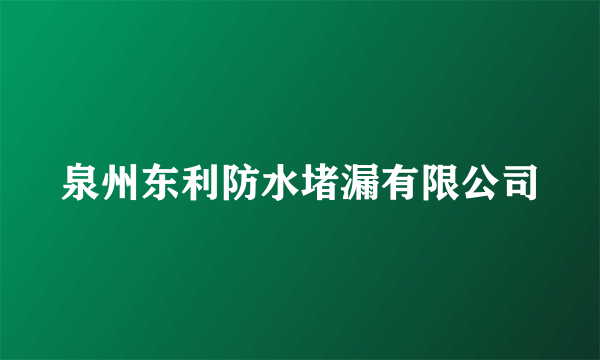 泉州东利防水堵漏有限公司